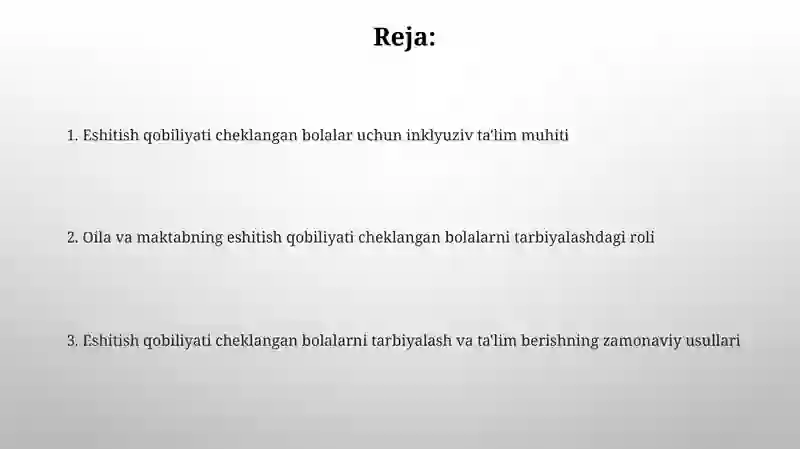 Reja:

1. Eshitish qobiliyati cheklangan bolalar uchun inklyuziv ta'lim muhiti

2. Oila va maktabning eshitish qobiliyati cheklangan bolalarni tarbiyalashdagi roli

3. Eshitish qobiliyati cheklangan bolalarni tarbiyalash va ta'lim berishning zamonaviy usullari